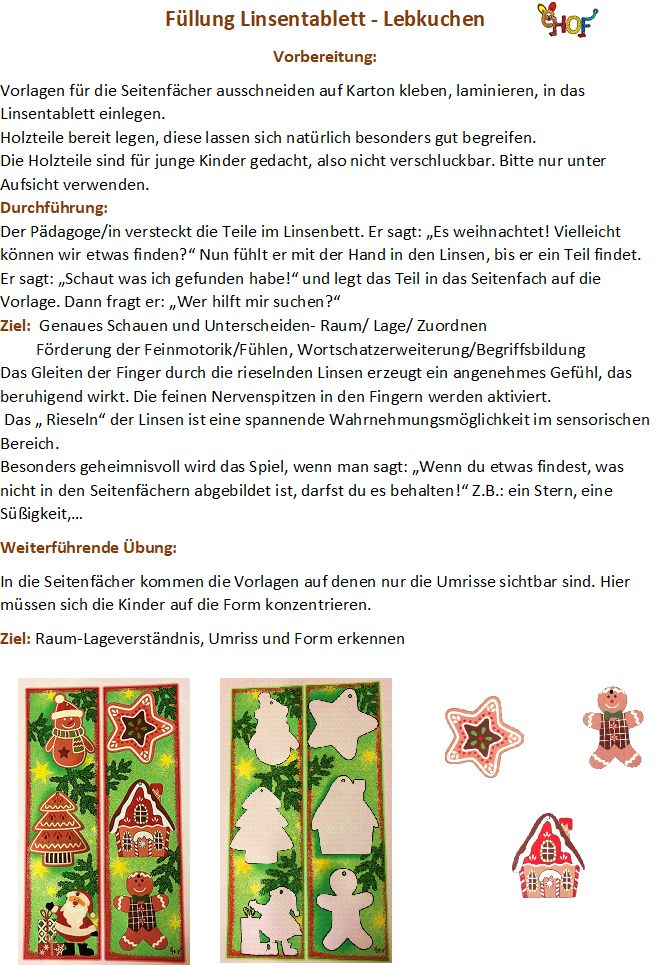 Füllung Linsentablett - Lebkuchen

HOF

Vorbereitung:

Vorlagen für die Seitenfächer ausschneiden auf Karton kleben, laminieren, in das Linsentablett einlegen.
Holzteile bereit legen, diese lassen sich natürlich besonders gut begreifen.
Die Holzteile sind für junge Kinder gedacht, also nicht verschluckbar. Bitte nur unter Aufsicht verwenden.

Durchführung:
Der Pädagoge/in versteckt die Teile im Linsenbett. Er sagt: „Es weihnachtet! Vielleicht können wir etwas finden?“ Nun fühlt er mit der Hand in den Linsen, bis er ein Teil findet. Er sagt: „Schaut was ich gefunden habe!“ und legt das Teil in das Seitenfach auf die Vorlage. Dann fragt er: „Wer hilft mir suchen?“

Ziel: Genaues Schauen und Unterscheiden- Raum/ Lage/ Zuordnen
Förderung der Feinmotorik/Fühlen, Wortschatzerweiterung/Begriffsbildung
Das Gleiten der Finger durch die rieselnden Linsen erzeugt ein angenehmes Gefühl, das beruhigend wirkt. Die feinen Nervenspitzen in den Fingern werden aktiviert.
Das „ Rieseln“ der Linsen ist eine spannende Wahrnehmungsmöglichkeit im sensorischen Bereich.
Besonders geheimnisvoll wird das Spiel, wenn man sagt: „Wenn du etwas findest, was nicht in den Seitenfächern abgebildet ist, darfst du es behalten!“ Z.B.: ein Stern, eine Süßigkeit,…

Weiterführende Übung:

In die Seitenfächer kommen die Vorlagen auf denen nur die Umrisse sichtbar sind. Hier müssen sich die Kinder auf die Form konzentrieren.

Ziel: Raum-Lageverständnis, Umriss und Form erkennen